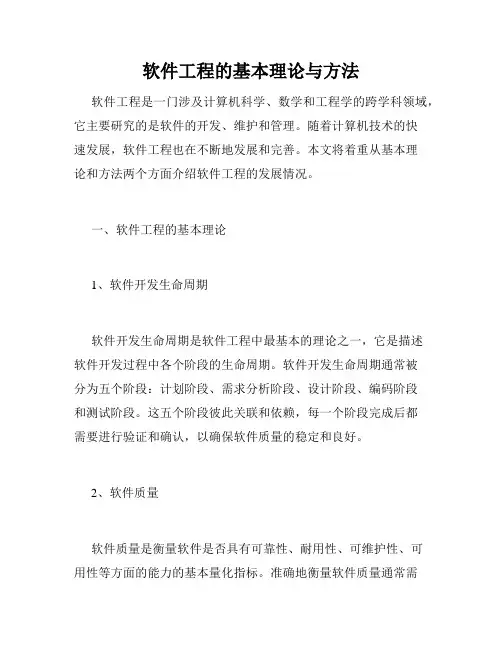 软件工程的基本理论与方法

软件工程是一门涉及计算机科学、数学和工程学的跨学科领域，它主要研究的是软件的开发、维护和管理。随着计算机技术的快速发展，软件工程也在不断地发展和完善。本文将着重从基本理论和方法两个方面介绍软件工程的发展情况。

一、软件工程的基本理论

1、软件开发生命周期

软件开发生命周期是软件工程中最基本的理论之一，它是描述软件开发过程中各个阶段的生命周期。软件开发生命周期通常被分为五个阶段：计划阶段、需求分析阶段、设计阶段、编码阶段和测试阶段。这五个阶段彼此关联和依赖，每一个阶段完成后都需要进行验证和确认，以确保软件质量的稳定和良好。

2、软件质量

软件质量是衡量软件是否具有可靠性、耐用性、可维护性、可用性等方面的能力的基本量化指标。准确地衡量软件质量通常需